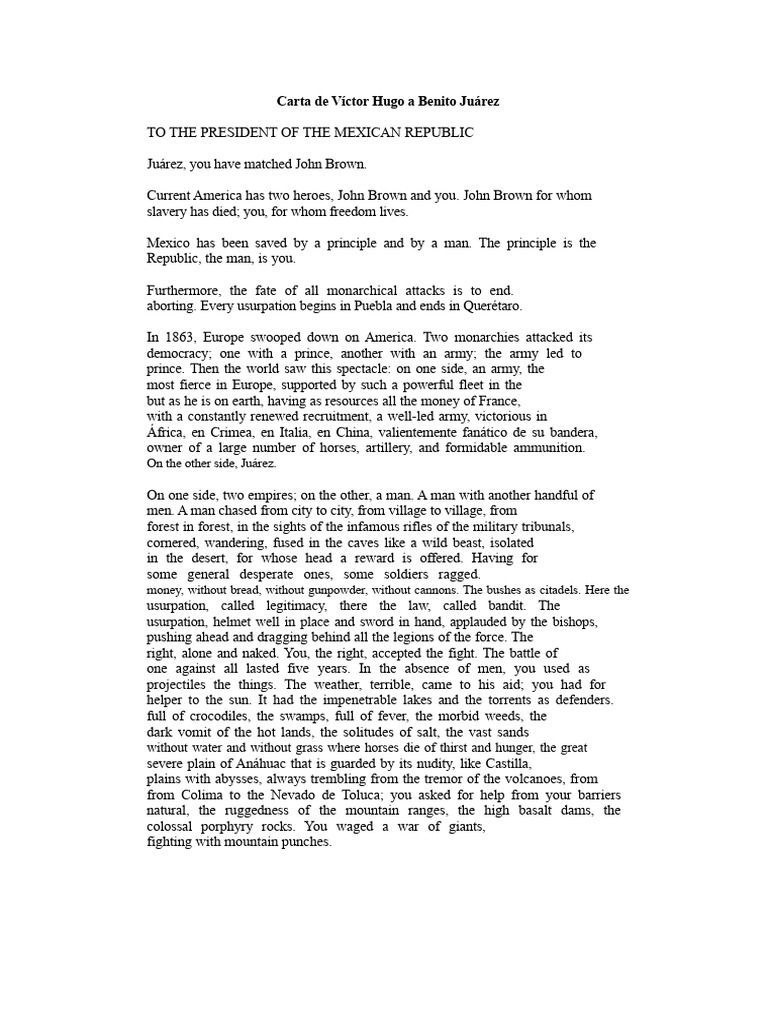 Carta de Víctor Hugo a Benito Juárez

TO THE PRESIDENT OF THE MEXICAN REPUBLIC

Juárez, you have matched John Brown.

Current America has two heroes, John Brown and you. John Brown for whom slavery has died; you, for whom freedom lives.

Mexico has been saved by a principle and by a man. The principle is the Republic, the man, is you.

Furthermore, the fate of all monarchical attacks is to end. aborting. Every usurpation begins in Puebla and ends in Querétaro.

In 1863, Europe swooped down on America. Two monarchies attacked its democracy; one with a prince, another with an army; the army led to prince. Then the world saw this spectacle: on one side, an army, the most fierce in Europe, supported by such a powerful fleet in the but as he is on earth, having as resources all the money of France, with a constantly renewed recruitment, a well-led army, victorious in África, en Crimea, en Italia, en China, valientemente fanático de su bandera, owner of a large number of horses, artillery, and formidable ammunition. On the other side, Juárez.

On one side, two empires; on the other, a man. A man with another handful of men. A man chased from city to city, from village to village, from forest in forest, in the sights of the infamous rifles of the military tribunals, cornered, wandering, fused in the caves like a wild beast, isolated in the desert, for whose head a reward is offered. Having for some general desperate ones, some soldiers ragged. money, without bread, without gunpowder, without cannons. The bushes as citadels. Here the usurpation, called legitimacy, there the law, called bandit. The usurpation, helmet well in place and sword in hand, applauded by the bishops, pushing ahead and dragging behind all the legions of the force. The right, alone and naked. You, the right, accepted the fight. The battle of one against all lasted five years. In the absence of men, you used as projectiles the things. The weather, terrible, came to his aid; you had for helper to the sun. It had the impenetrable lakes and the torrents as defenders. full of crocodiles, the swamps, full of fever, the morbid weeds, the dark vomit of the hot lands, the solitudes of salt, the vast sands without water and without grass where horses die of thirst and hunger, the great severe plain of Anáhuac that is guarded by its nudity, like Castilla, plains with abysses, always trembling from the tremor of the volcanoes, from from Colima to the Nevado de Toluca; you asked for help from your barriers natural, the ruggedness of the mountain ranges, the high basalt dams, the colossal porphyry rocks. You waged a war of giants, fighting with mountain punches.